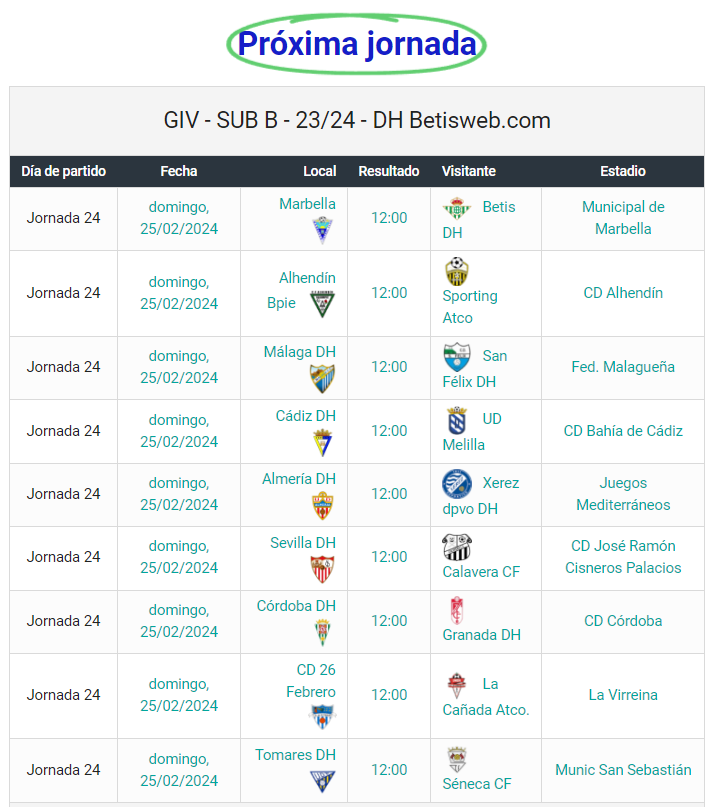 Próxima jornada

GIV - SUB B - 23/24 - DH Betisweb.com

| Día de partido | Fecha | Local | Resultado | Visitante | Estadio |
|---|---|---|---|---|---|
| Jornada 24 | domingo, 25/02/2024 | Marbella | 12:00 | Betis DH | Municipal de Marbella |
| Jornada 24 | domingo, 25/02/2024 | Alhendín Bpie | 12:00 | Sporting Atco | CD Alhendín |
| Jornada 24 | domingo, 25/02/2024 | Málaga DH | 12:00 | San Félix DH | Fed. Malagueña |
| Jornada 24 | domingo, 25/02/2024 | Cádiz DH | 12:00 | UD Melilla | CD Bahía de Cádiz |
| Jornada 24 | domingo, 25/02/2024 | Almería DH | 12:00 | Xerez dpvo DH | Juegos Mediterráneos |
| Jornada 24 | domingo, 25/02/2024 | Sevilla DH | 12:00 | Calavera CF | CD José Ramón Cisneros Palacios |
| Jornada 24 | domingo, 25/02/2024 | Córdoba DH | 12:00 | Granada DH | CD Córdoba |
| Jornada 24 | domingo, 25/02/2024 | CD 26 Febrero | 12:00 | La Cañada Atco. | La Virreina |
| Jornada 24 | domingo, 25/02/2024 | Tomares DH | 12:00 | Séneca CF | Munic San Sebastián |